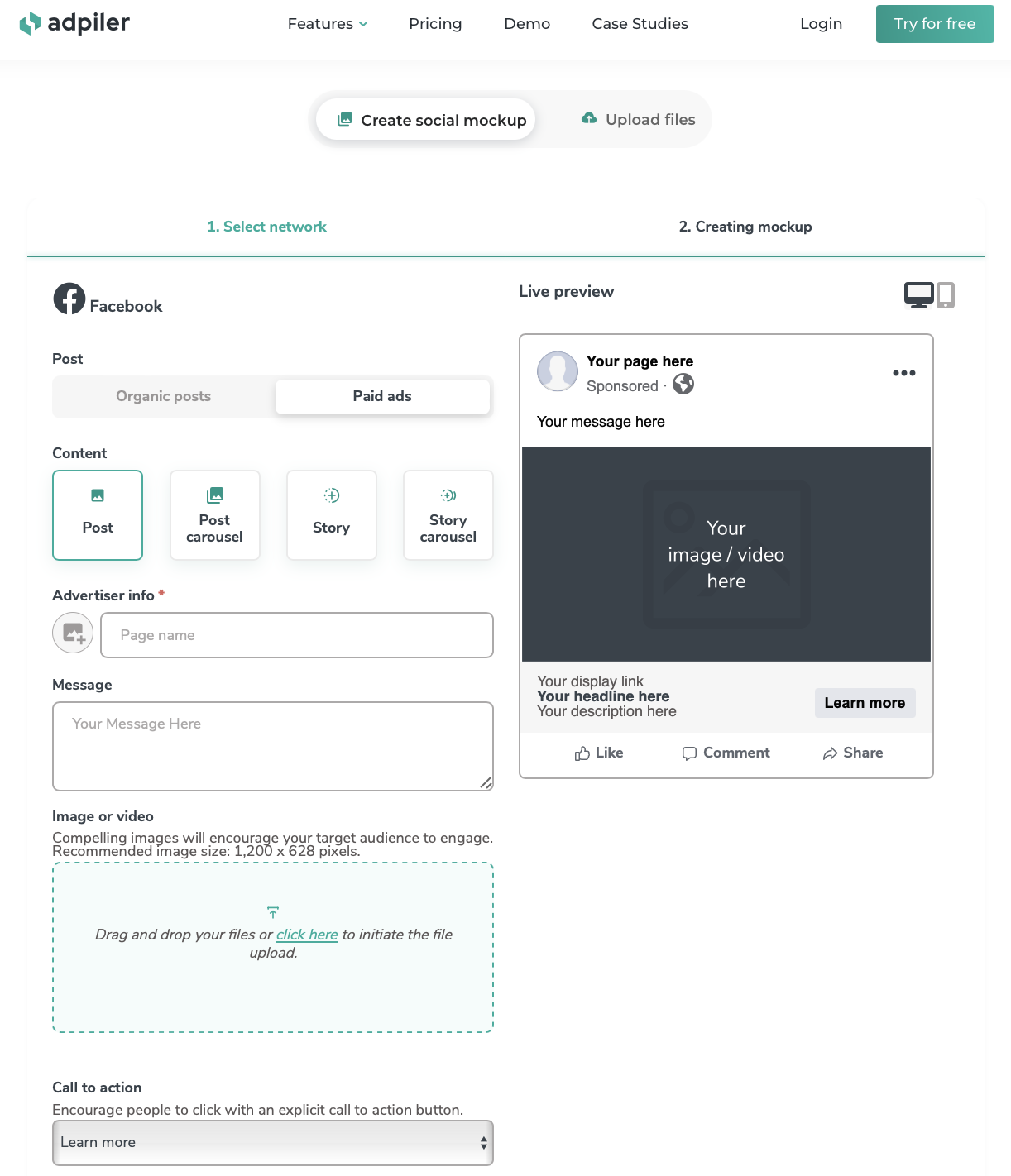 adpiler

Features Pricing Demo Case Studies Login Try for free

Create social mockup Upload files

1. Select network 2. Creating mockup

Facebook

Post

Organic posts Paid ads

Content

Post

Post carousel

Story

Story carousel

Advertiser info *

Page name

Message

Your Message Here

Image or video

Compelling images will encourage your target audience to engage. Recommended image size: 1,200 x 628 pixels.

Drag and drop your files or click here to initiate the file upload.

Call to action

Encourage people to click with an explicit call to action button.

Learn more

Live preview

Your page here
Sponsored ·

Your message here

Your image / video here

Your display link
Your headline here
Your description here

Learn more

Like Comment Share